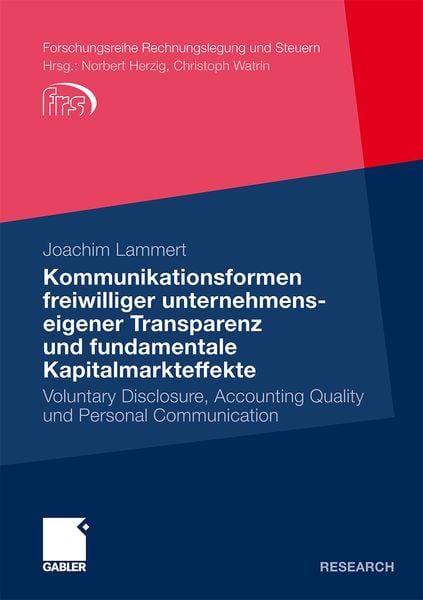 Forschungsreihe Rechnungslegung und Steuern
Hrsg.: Norbert Herzig, Christoph Watrin

frs

Joachim Lammert

Kommunikationsformen freiwilliger unternehmenseigener Transparenz und fundamentale Kapitalmarkteffekte

Voluntary Disclosure, Accounting Quality und Personal Communication

GABLER

RESEARCH